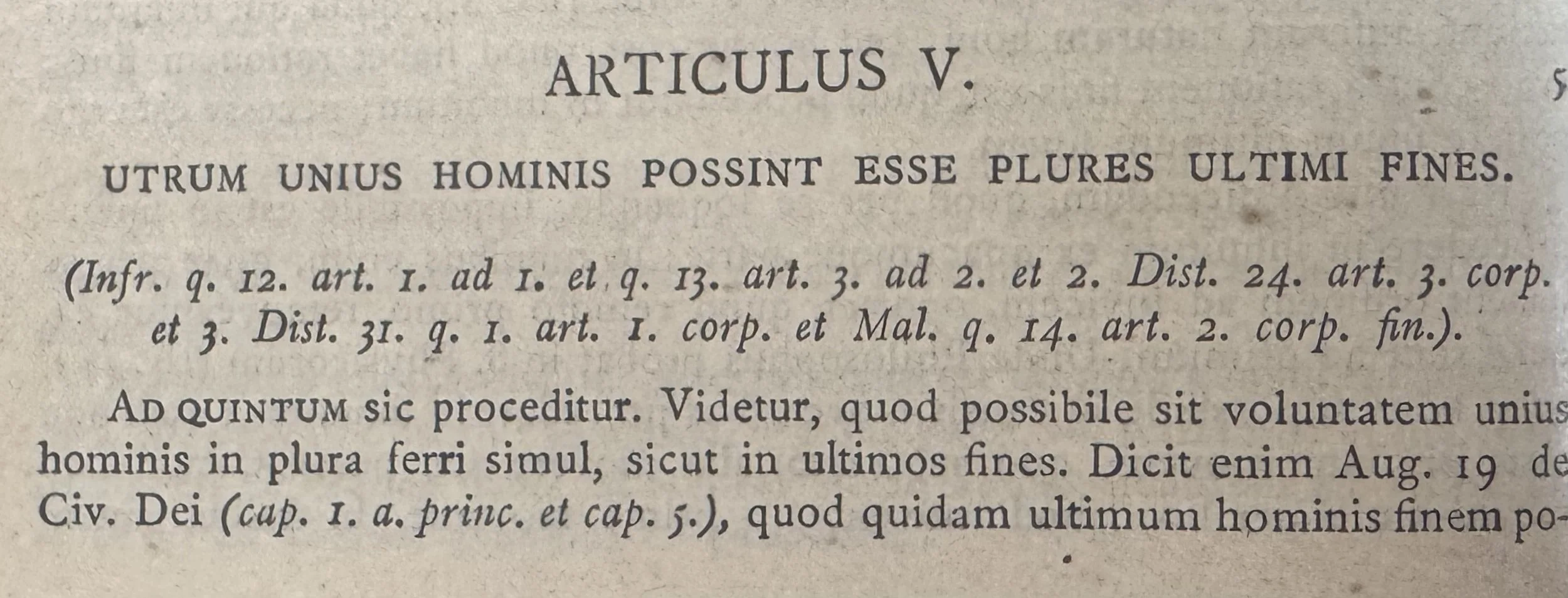 ARTICULUS V.

5

UTRUM UNIUS HOMINIS POSSINT ESSE PLURES ULTIMI FINES.

(Infr. q. 12. art. 1. ad 1. et q. 13. art. 3. ad 2. et 2. Dist. 24. art. 3. corp. et 3. Dist. 31. q. 1. art. 1. corp. et Mal. q. 14. art. 2. corp. fin.).

AD QUINTUM sic proceditur. Videtur, quod possibile sit voluntatem unius hominis in plura ferri simul, sicut in ultimos fines. Dicit enim Aug. 19 de Civ. Dei (cap. 1. a. princ. et cap. 5.), quod quidam ultimum hominis finem po-